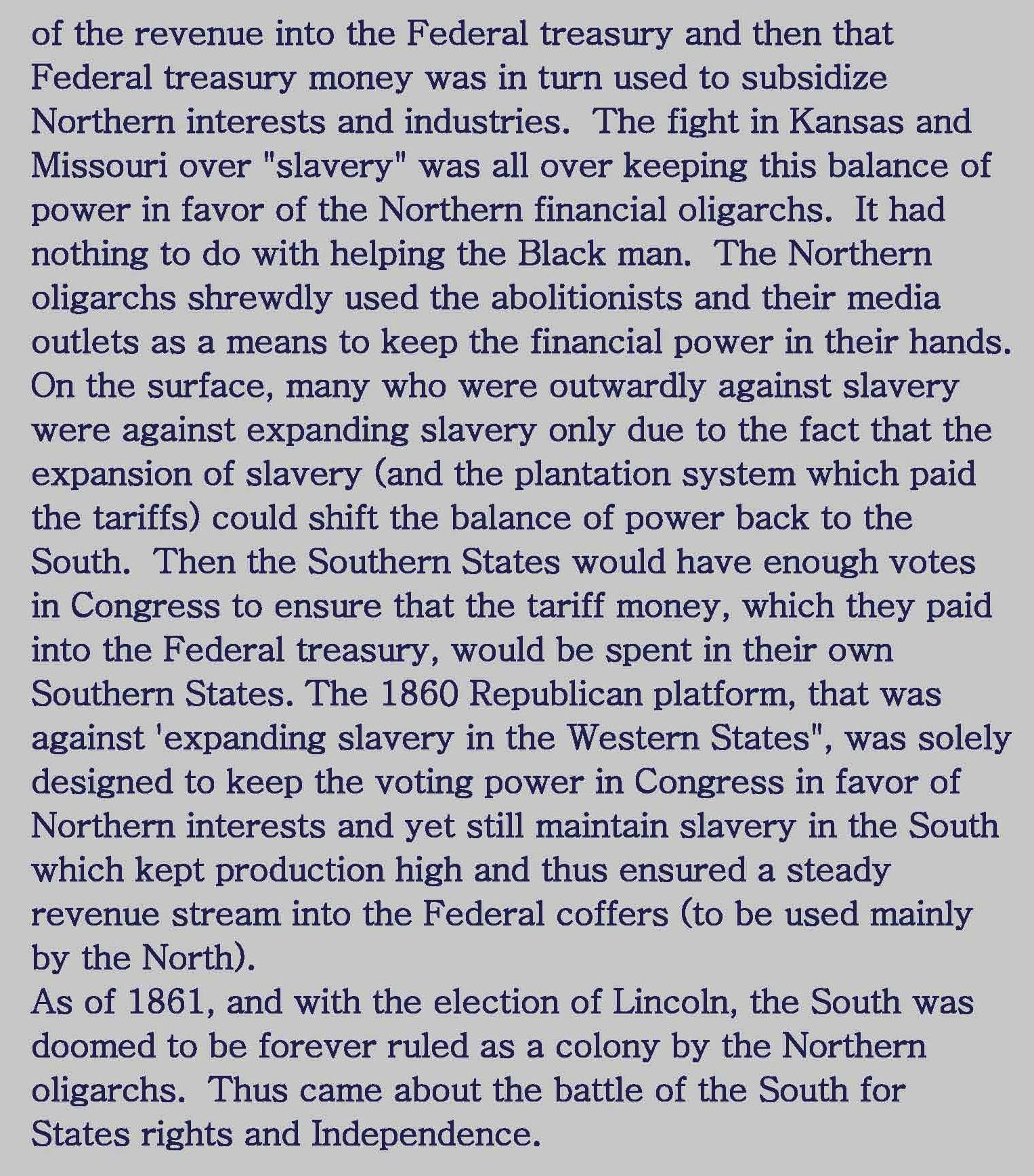 of the revenue into the Federal treasury and then that Federal treasury money was in turn used to subsidize Northern interests and industries.  The fight in Kansas and Missouri over "slavery" was all over keeping this balance of power in favor of the Northern financial oligarchs.  It had nothing to do with helping the Black man.  The Northern oligarchs shrewdly used the abolitionists and their media outlets as a means to keep the financial power in their hands. On the surface, many who were outwardly against slavery were against expanding slavery only due to the fact that the expansion of slavery (and the plantation system which paid the tariffs) could shift the balance of power back to the South.  Then the Southern States would have enough votes in Congress to ensure that the tariff money, which they paid into the Federal treasury, would be spent in their own Southern States. The 1860 Republican platform, that was against 'expanding slavery in the Western States", was solely designed to keep the voting power in Congress in favor of Northern interests and yet still maintain slavery in the South which kept production high and thus ensured a steady revenue stream into the Federal coffers (to be used mainly by the North).
As of 1861, and with the election of Lincoln, the South was doomed to be forever ruled as a colony by the Northern oligarchs.  Thus came about the battle of the South for States rights and Independence.